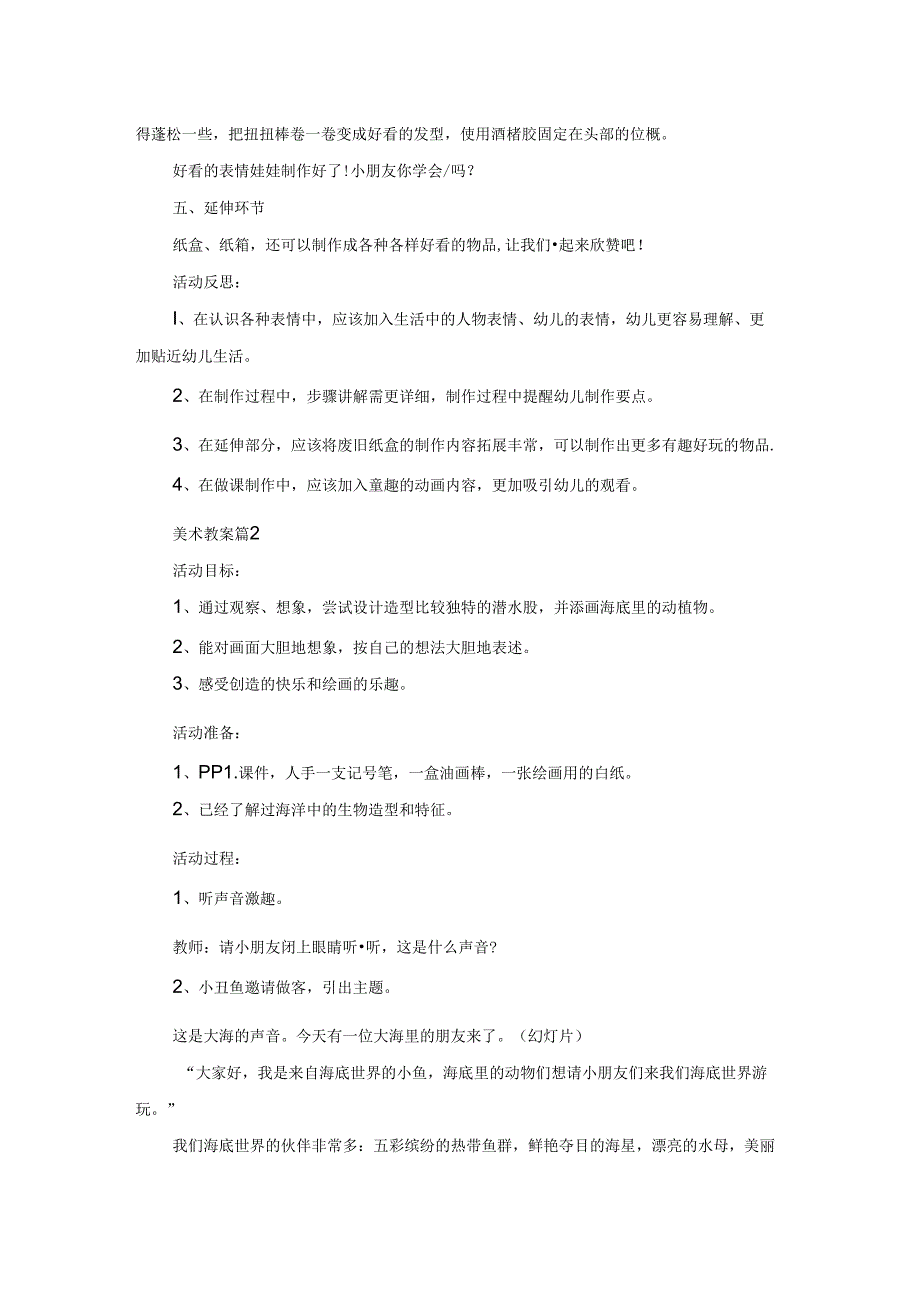 得蓬松一些，把扭扭棒卷一卷变成好看的发型，使用酒楮胶固定在头部的位概。

好看的表情娃娃制作好了！小朋友你学会/吗？

五、延伸环节

纸盒、纸箱，还可以制作成各种各样好看的物品，让我们•起来欣赞吧！

活动反思：

I、在认识各种表情中，应该加入生活中的人物表情、幼儿的表情，幼儿更容易理解、更加贴近幼儿生活。

2、在制作过程中，步骤讲解需更详细，制作过程中提醒幼儿制作要点。

3、在延伸部分，应该将废旧纸盒的制作内容拓展丰常，可以制作出更多有趣好玩的物品.

4、在做课制作中，应该加入童趣的动画内容，更加吸引幼儿的观看。

美术教案篇2

活动目标：

1、通过观察、想象，尝试设计造型比较独特的潜水股，并添画海底里的动植物。

2、能对画面大胆地想象，按自己的想法大胆地表述。

3、感受创造的快乐和绘画的乐趣。

活动准备：

1、PP1.课件，人手一支记号笔，一盒油画棒，一张绘画用的白纸。

2、已经了解过海洋中的生物造型和特征。

活动过程：

1、听声音激趣。

教师：请小朋友闭上眼睛听•听，这是什么声音？

2、小丑鱼邀请做客，引出主题。

这是大海的声音。今天有一位大海里的朋友来了。（幻灯片）

“大家好，我是来自海底世界的小鱼，海底里的动物们想请小朋友们来我们海底世界游玩。”

我们海底世界的伙伴非常多：五彩缤纷的热带鱼群，鲜艳夺目的海星，漂亮的水母，美丽